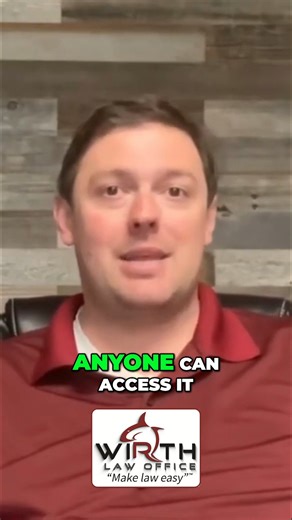 ANYONE CAN ACCESS IT

WIRTH
LAW OFFICE
"Make law easy"™